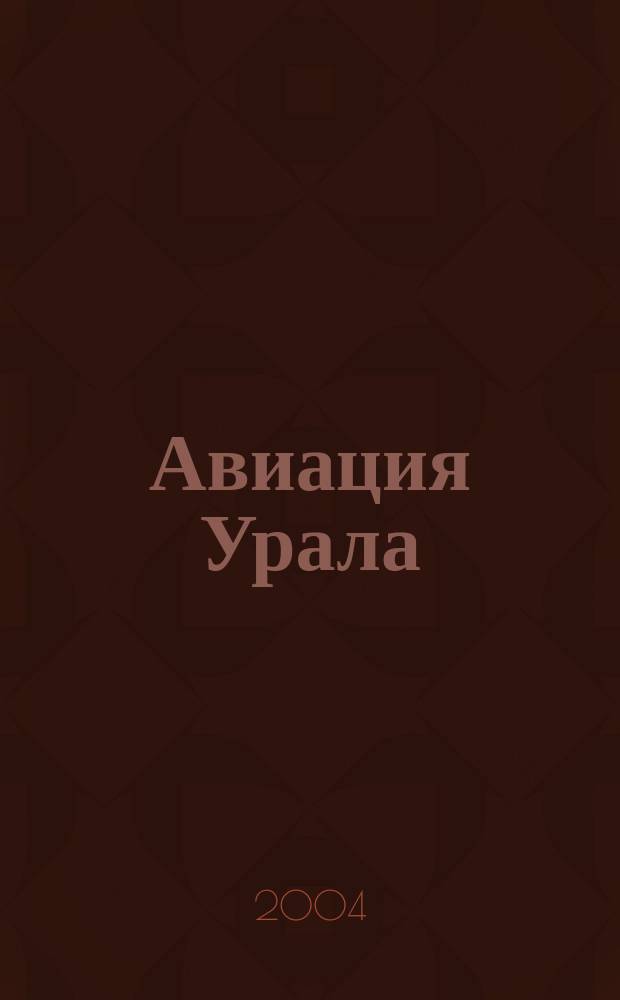 Авиация Урала

2004